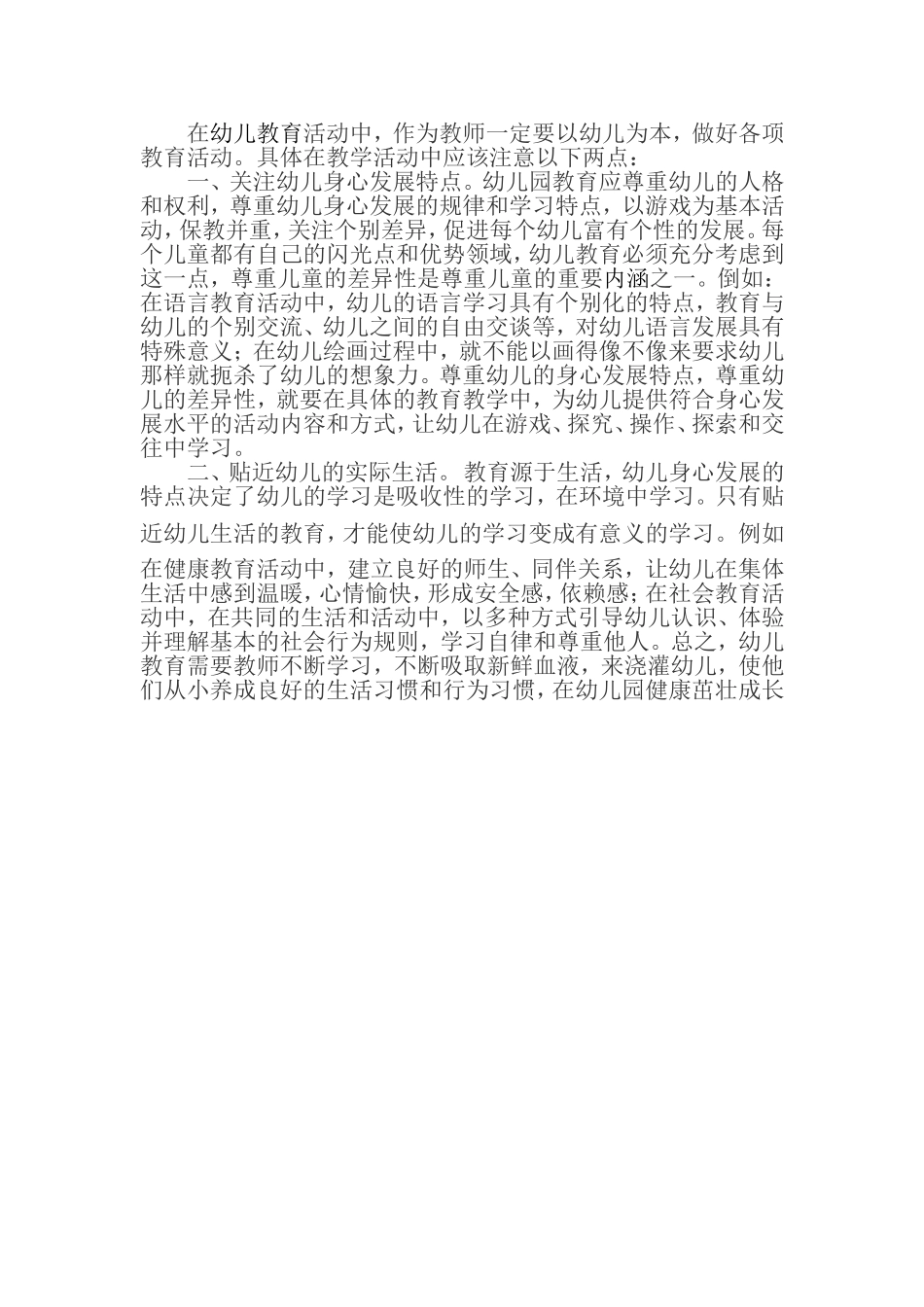 在幼儿教育活动中，作为教师一定要以幼儿为本，做好各项教育活动。具体在教学活动中应该注意以下两点：

一、关注幼儿身心发展特点。幼儿园教育应尊重幼儿的人格和权利，尊重幼儿身心发展的规律和学习特点，以游戏为基本活动，保教并重，关注个别差异，促进每个幼儿富有个性的发展。每个儿童都有自己的闪光点和优势领域，幼儿教育必须充分考虑到这一点，尊重儿童的差异性是尊重儿童的重要内涵之一。倒如：在语言教育活动中，幼儿的语言学习具有个别化的特点，教育与幼儿的个别交流、幼儿之间的自由交谈等，对幼儿语言发展具有特殊意义；在幼儿绘画过程中，就不能以画得像不像来要求幼儿那样就扼杀了幼儿的想象力。尊重幼儿的身心发展特点，尊重幼儿的差异性，就要在具体的教育教学中，为幼儿提供符合身心发展水平的活动内容和方式，让幼儿在游戏、探究、操作、探索和交往中学习。

二、贴近幼儿的实际生活。教育源于生活，幼儿身心发展的特点决定了幼儿的学习是吸收性的学习，在环境中学习。只有贴近幼儿生活的教育，才能使幼儿的学习变成有意义的学习。例如在健康教育活动中，建立良好的师生、同伴关系，让幼儿在集体生活中感到温暖，心情愉快，形成安全感，依赖感；在社会教育活动中，在共同的生活和活动中，以多种方式引导幼儿认识、体验并理解基本的社会行为规则，学习自律和尊重他人。总之，幼儿教育需要教师不断学习，不断吸取新鲜血液，来浇灌幼儿，使他们从小养成良好的生活习惯和行为习惯，在幼儿园健康茁壮成长